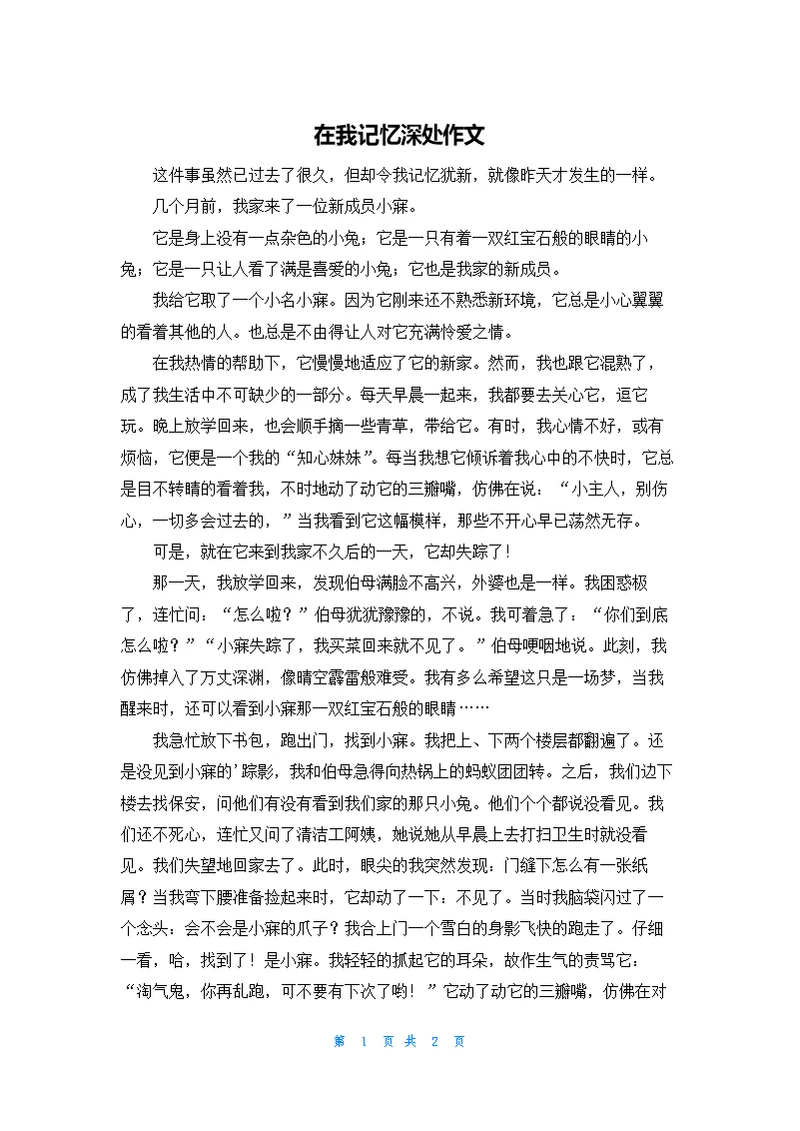 在我记忆深处作文

这件事虽然已过去了很久，但却令我记忆犹新，就像昨天才发生的一样。

几个月前，我家来了一位新成员小寐。

它是身上没有一点杂色的小兔；它是一只有着一双红宝石般的眼睛的小兔；它是一只让人看了满是喜爱的小兔；它也是我家的新成员。

我给它取了一个小名小寐。因为它刚来还不熟悉新环境，它总是小心翼翼的看着其他的人。也总是不由得让人对它充满怜爱之情。

在我热情的帮助下，它慢慢地适应了它的新家。然而，我也跟它混熟了，成了我生活中不可缺少的一部分。每天早晨一起来，我都要去关心它，逗它玩。晚上放学回来，也会顺手摘一些青草，带给它。有时，我心情不好，或有烦恼，它便是一个我的“知心妹妹”。每当我想它倾诉着我心中的不快时，它总是目不转睛的看着我，不时地动了动它的三瓣嘴，仿佛在说：“小主人，别伤心，一切多会过去的，”当我看到它这幅模样，那些不开心早已荡然无存。

可是，就在它来到我家不久后的一天，它却失踪了！

那一天，我放学回来，发现伯母满脸不高兴，外婆也是一样。我困惑极了，连忙问：“怎么啦？”伯母犹犹豫豫的，不说。我可着急了：“你们到底怎么啦？”“小寐失踪了，我买菜回来就不见了。”伯母哽咽地说。此刻，我仿佛掉入了万丈深渊，像晴空霹雷般难受。我有多么希望这只是一场梦，当我醒来时，还可以看到小寐那一双红宝石般的眼睛……

我急忙放下书包，跑出门，找到小寐。我把上、下两个楼层都翻遍了。还是没见到小寐的’踪影，我和伯母急得向热锅上的蚂蚁团团转。之后，我们边下楼去找保安，问他们有没有看到我们家的那只小兔。他们个个都说没看见。我们还不死心，连忙又问了清洁工阿姨，她说她从早晨上去打扫卫生时就没看见。我们失望地回家去了。此时，眼尖的我突然发现：门缝下怎么有一张纸屑？当我弯下腰准备捡起来时，它却动了一下：不见了。当时我脑袋闪过了一个念头：会不会是小寐的爪子？我合上门一个雪白的身影飞快的跑走了。仔细一看，哈，找到了！是小寐。我轻轻的抓起它的耳朵，故作生气的责骂它：“淘气鬼，你再乱跑，可不要有下次了哟！”它动了动它的三瓣嘴，仿佛在对

第 1 页 共 2 页